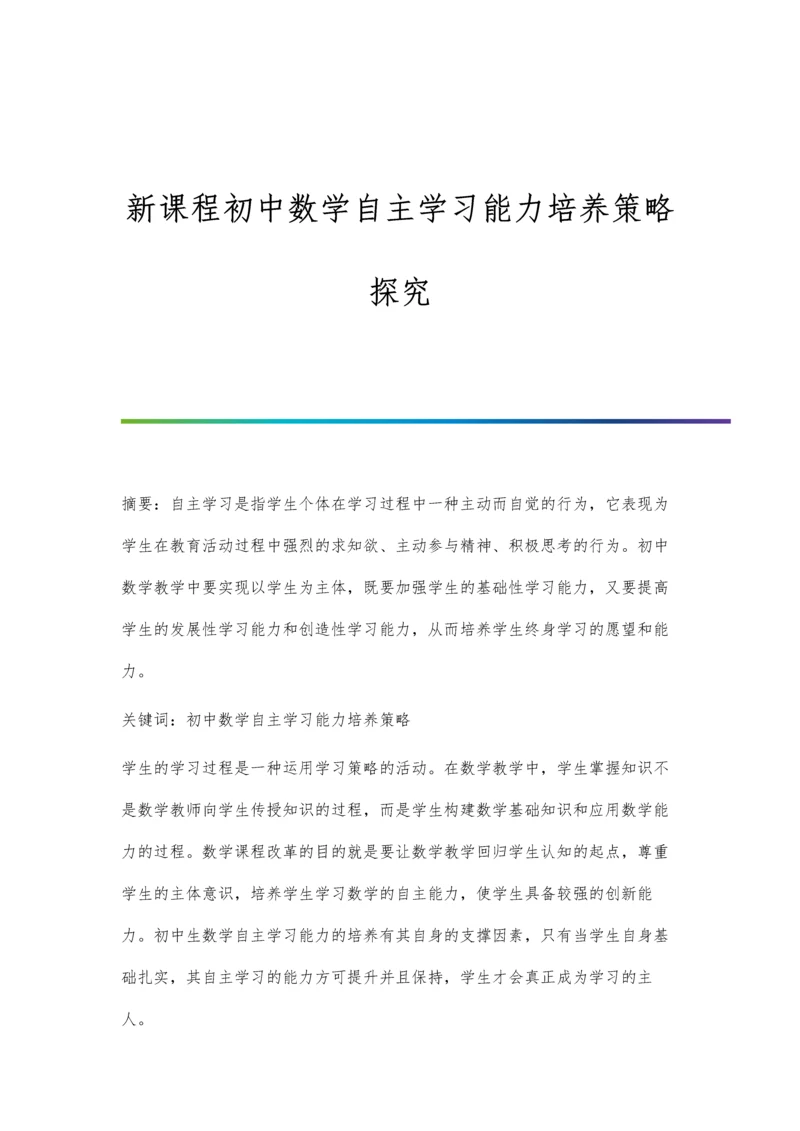 新课程初中数学自主学习能力培养策略探究

摘要：自主学习是指学生个体在学习过程中一种主动而自觉的行为，它表现为学生在教育活动过程中强烈的求知欲、主动参与精神、积极思考的行为。初中数学教学中要实现以学生为主体，既要加强学生的基础性学习能力，又要提高学生的发展性学习能力和创造性学习能力，从而培养学生终身学习的愿望和能力。

关键词：初中数学自主学习能力培养策略

学生的学习过程是一种运用学习策略的活动。在数学教学中，学生掌握知识不是数学教师向学生传授知识的过程，而是学生构建数学基础知识和应用数学能力的过程。数学课程改革的目的就是要让数学教学回归学生认知的起点，尊重学生的主体意识，培养学生学习数学的自主能力，使学生具备较强的创新能力。初中生数学自主学习能力的培养有其自身的支撑因素，只有当学生自身基础扎实，其自主学习的能力方可提升并且保持，学生才会真正成为学习的主人。